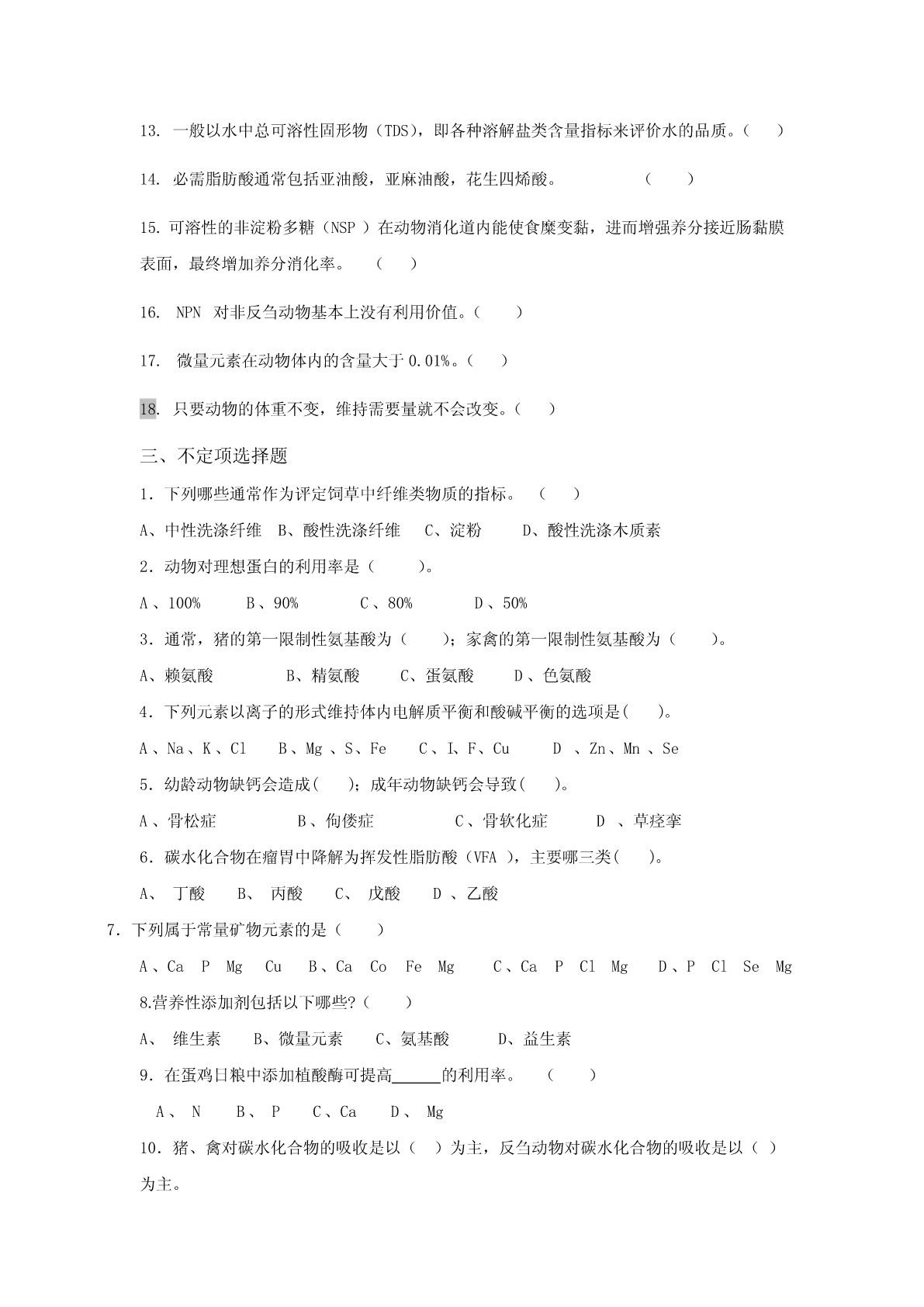 13. 一般以水中总可溶性固形物（TDS），即各种溶解盐类含量指标来评价水的品质。（ ）

14. 必需脂肪酸通常包括亚油酸，亚麻油酸，花生四烯酸。 （ ）

15. 可溶性的非淀粉多糖（NSP ）在动物消化道内能使食糜变黏，进而增强养分接近肠黏膜表面，最终增加养分消化率。 （ ）

16. NPN 对非反刍动物基本上没有利用价值。（ ）

17. 微量元素在动物体内的含量大于 0.01%。（ ）

18. 只要动物的体重不变，维持需要量就不会改变。（ ）

三、不定项选择题

1. 下列哪些通常作为评定饲草中纤维类物质的指标。 （ ）

A、中性洗涤纤维 B、酸性洗涤纤维 C、淀粉 D、酸性洗涤木质素

2. 动物对理想蛋白的利用率是（ ）。

A 、100% B 、90% C 、80% D 、50%

3. 通常，猪的第一限制性氨基酸为（ ）；家禽的第一限制性氨基酸为（ ）。

A、赖氨酸 B、精氨酸 C、蛋氨酸 D 、色氨酸

4. 下列元素以离子的形式维持体内电解质平衡和酸碱平衡的选项是( )。

A 、Na 、K 、Cl B 、Mg 、S、Fe C 、I、F、Cu D 、Zn、Mn 、Se

5. 幼龄动物缺钙会造成( )；成年动物缺钙会导致( )。

A 、骨松症 B 、佝偻症 C 、骨软化症 D 、草痉挛

6. 碳水化合物在瘤胃中降解为挥发性脂肪酸（VFA ），主要哪三类( )。

A、 丁酸 B、 丙酸 C、 戊酸 D 、乙酸

7. 下列属于常量矿物元素的是（ ）

A 、Ca P Mg Cu B 、Ca Co Fe Mg C 、Ca P Cl Mg D 、P Cl Se Mg

8.营养性添加剂包括以下哪些?（ ）

A、 维生素 B、微量元素 C、氨基酸 D、益生素

9. 在蛋鸡日粮中添加植酸酶可提高______的利用率。 （ ）

A 、 N B 、 P C 、Ca D 、 Mg

10. 猪、禽对碳水化合物的吸收是以（ ）为主，反刍动物对碳水化合物的吸收是以（ ）为主。